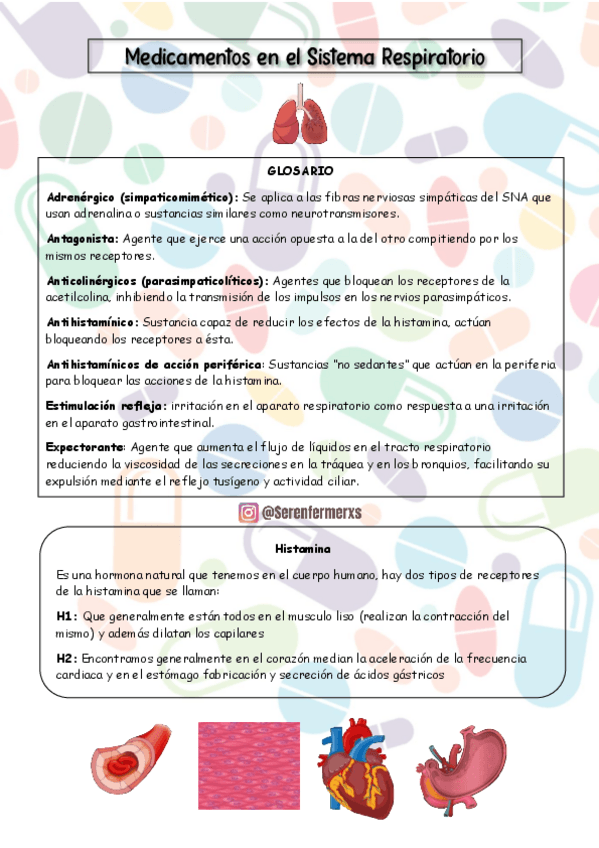 Medicamentos en el Sistema Respiratorio

GLOSARIO

Adrenérgico (simpaticomimético): Se aplica a las fibras nerviosas simpáticas del SNA que usan adrenalina o sustancias similares como neurotransmisores.

Antagonista: Agente que ejerce una acción opuesta a la del otro compitiendo por los mismos receptores.

Anticolinérgicos (parasimpaticolíticos): Agentes que bloquean los receptores de la acetilcolina, inhibiendo la transmisión de los impulsos en los nervios parasimpáticos.

Antihistamínico: Sustancia capaz de reducir los efectos de la histamina, actúan bloqueando los receptores a ésta.

Antihistamínicos de acción periférica: Sustancias "no sedantes" que actúan en la periferia para bloquear las acciones de la histamina.

Estimulación refleja: irritación en el aparato respiratorio como respuesta a una irritación en el aparato gastrointestinal.

Expectorante: Agente que aumenta el flujo de líquidos en el tracto respiratorio reduciendo la viscosidad de las secreciones en la tráquea y en los bronquios, facilitando su expulsión mediante el reflejo tusígeno y actividad ciliar.

@Serenfermerxs

Histamina

Es una hormona natural que tenemos en el cuerpo humano, hay dos tipos de receptores de la histamina que se llaman:

H1: Que generalmente están todos en el musculo liso (realizan la contracción del mismo) y además dilatan los capilares

H2: Encontramos generalmente en el corazón median la aceleración de la frecuencia cardiaca y en el estómago fabricación y secreción de ácidos gástricos